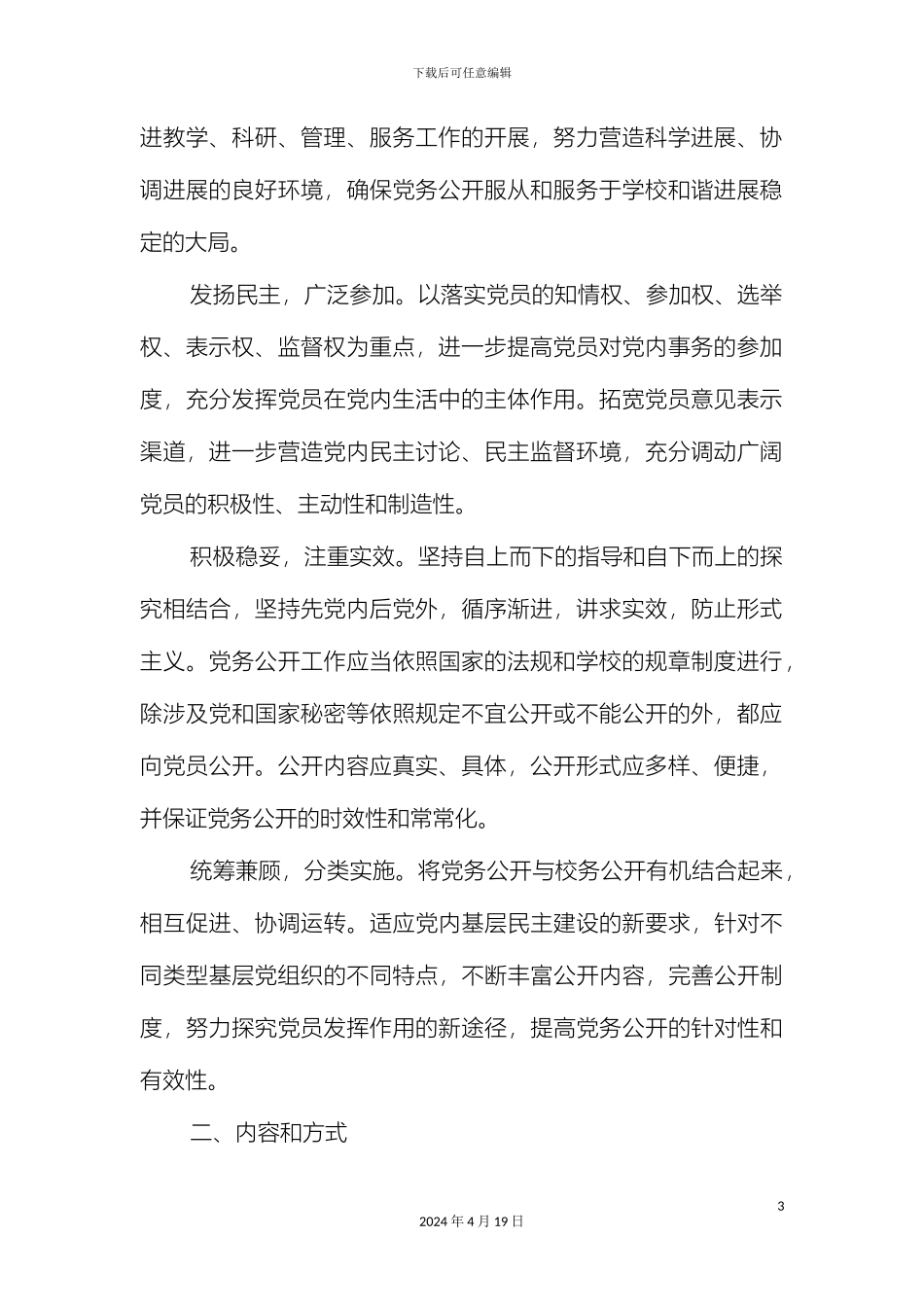 下载后可任意编辑

进教学、科研、管理、服务工作的开展，努力营造科学进展、协调进展的良好环境，确保党务公开服从和服务于学校和谐进展稳定的大局。

发扬民主，广泛参加。以落实党员的知情权、参加权、选举权、表示权、监督权为重点，进一步提高党员对党内事务的参加度，充分发挥党员在党内生活中的主体作用。拓宽党员意见表示渠道，进一步营造党内民主讨论、民主监督环境，充分调动广阔党员的积极性、主动性和制造性。

积极稳妥，注重实效。坚持自上而下的指导和自下而上的探究相结合，坚持先党内后党外，循序渐进，讲求实效，防止形式主义。党务公开工作应当依照国家的法规和学校的规章制度进行，除涉及党和国家秘密等依照规定不宜公开或不能公开的外，都应向党员公开。公开内容应真实、具体，公开形式应多样、便捷，并保证党务公开的时效性和常常化。

统筹兼顾，分类实施。将党务公开与校务公开有机结合起来，相互促进、协调运转。适应党内基层民主建设的新要求，针对不同类型基层党组织的不同特点，不断丰富公开内容，完善公开制度，努力探究党员发挥作用的新途径，提高党务公开的针对性和有效性。

二、内容和方式

3

2024 年 4 月 19 日